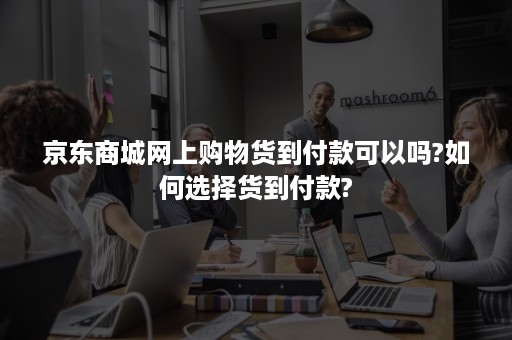 mashroom6

京东商城网上购物货到付款可以吗?如何选择货到付款?